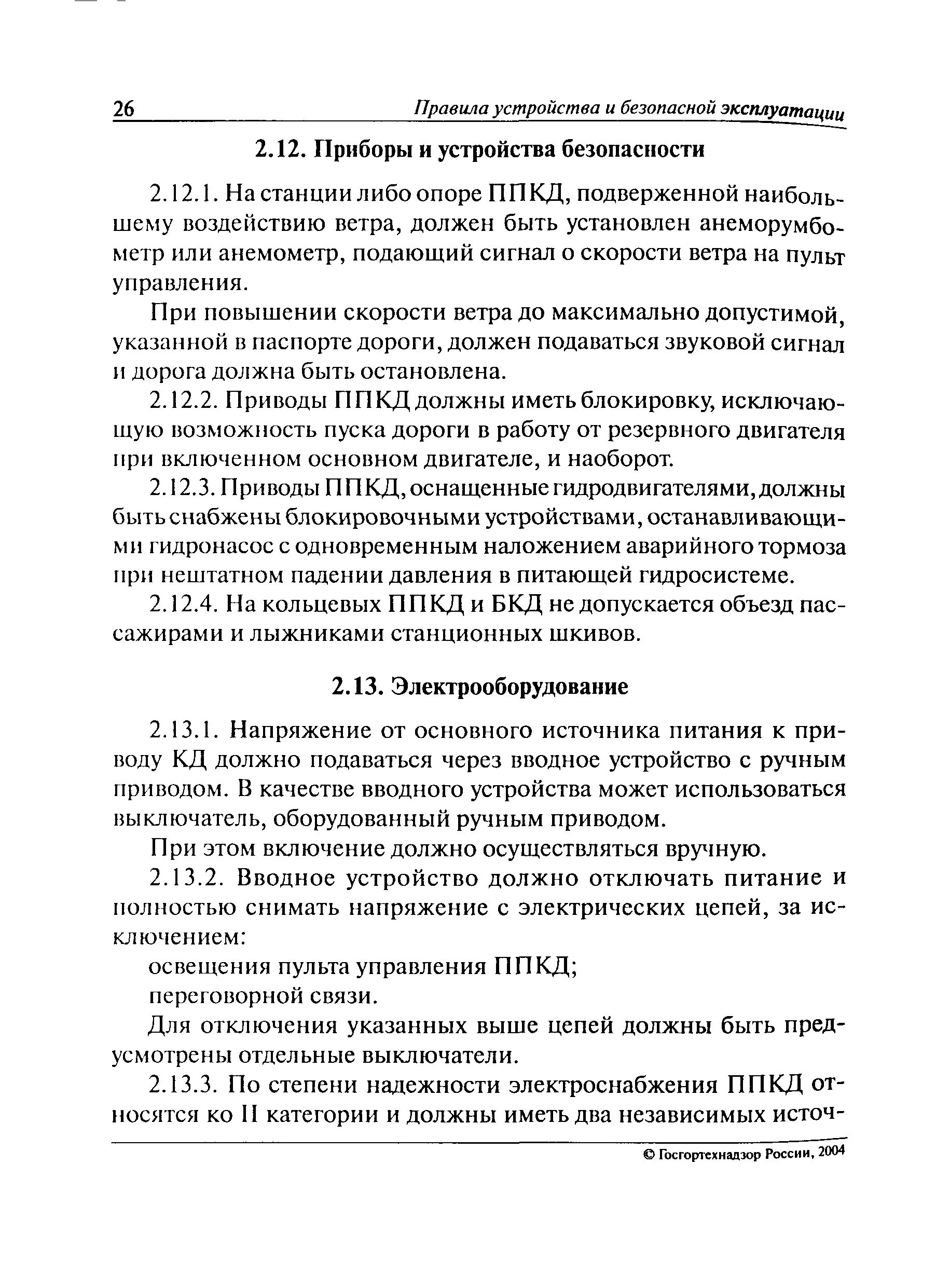 26 Правила устройства и безопасной эксплуатации

2.12. Приборы и устройства безопасности

2.12.1. На станции либо опоре ППКД, подверженной наибольшему воздействию ветра, должен быть установлен анеморумбометр или анемометр, подающий сигнал о скорости ветра на пульт управления.

При повышении скорости ветра до максимально допустимой, указанной в паспорте дороги, должен подаваться звуковой сигнал и дорога должна быть остановлена.

2.12.2. Приводы ППКД должны иметь блокировку, исключающую возможность пуска дороги в работу от резервного двигателя при включенном основном двигателе, и наоборот.

2.12.3. Приводы ППКД, оснащенные гидродвигателями, должны быть снабжены блокировочными устройствами, останавливающими гидронасос с одновременным наложением аварийного тормоза при нештатном падении давления в питающей гидросистеме.

2.12.4. На кольцевых ППКД и БКД не допускается объезд пассажирами и лыжниками станционных шкивов.

2.13. Электрооборудование

2.13.1. Напряжение от основного источника питания к приводу КД должно подаваться через вводное устройство с ручным приводом. В качестве вводного устройства может использоваться выключатель, оборудованный ручным приводом.

При этом включение должно осуществляться вручную.

2.13.2. Вводное устройство должно отключать питание и полностью снимать напряжение с электрических цепей, за исключением:

освещения пульта управления ППКД;

переговорной связи.

Для отключения указанных выше цепей должны быть предусмотрены отдельные выключатели.

2.13.3. По степени надежности электроснабжения ППКД относятся ко II категории и должны иметь два независимых источ-

© Госгортехнадзор России, 2004